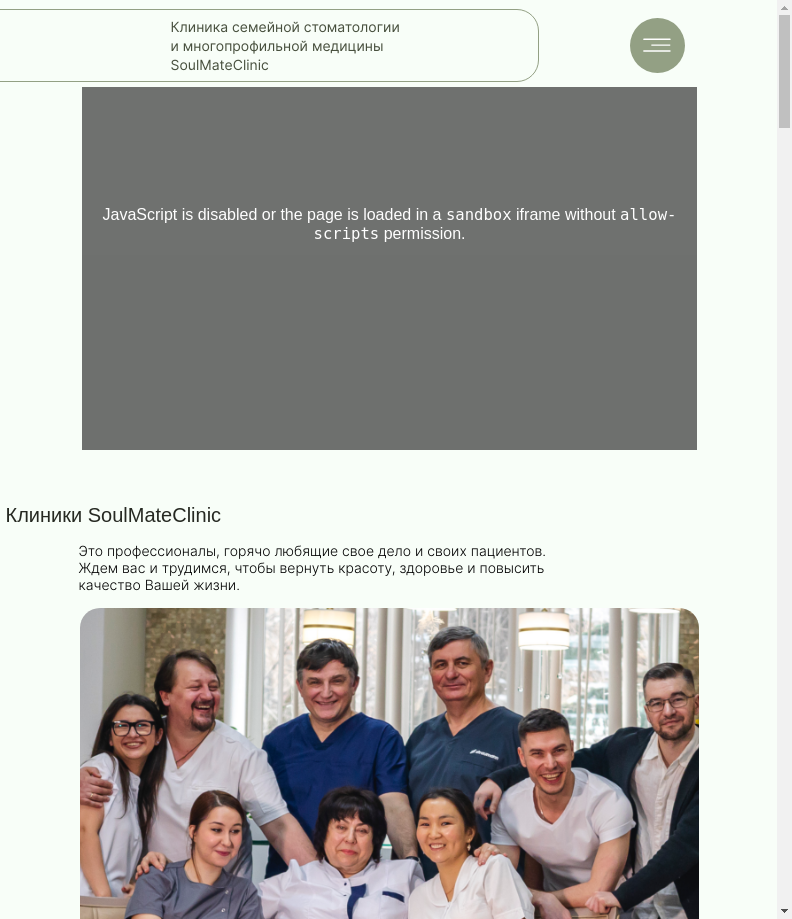 Клиника семейной стоматологии и многопрофильной медицины SoulMateClinic

JavaScript is disabled or the page is loaded in a sandbox iframe without allow-scripts permission.

Клиники SoulMateClinic

Это профессионалы, горячо любящие свое дело и своих пациентов. Ждем вас и трудимся, чтобы вернуть красоту, здоровье и повысить качество Вашей жизни.